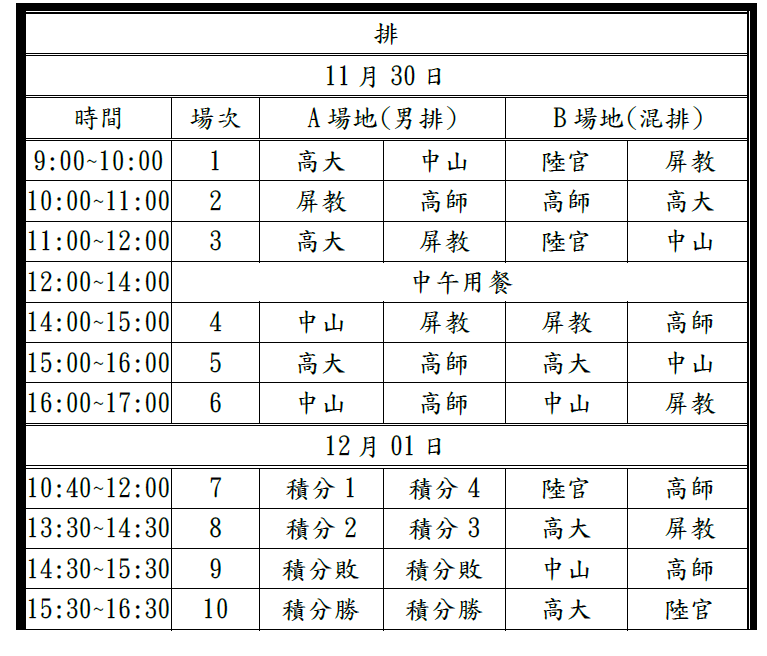 | 排 | | | | | |
|---|---|---|---|---|---|
| 11 月 30 日 | | | | | |
| 時間 | 場次 | A 場地(男排) | | B 場地(混排) | |
| 9:00~10:00 | 1 | 高大 | 中山 | 陸官 | 屏教 |
| 10:00~11:00 | 2 | 屏教 | 高師 | 高師 | 高大 |
| 11:00~12:00 | 3 | 高大 | 屏教 | 陸官 | 中山 |
| 12:00~14:00 | 中午用餐 | | | | |
| 14:00~15:00 | 4 | 中山 | 屏教 | 屏教 | 高師 |
| 15:00~16:00 | 5 | 高大 | 高師 | 高大 | 中山 |
| 16:00~17:00 | 6 | 中山 | 高師 | 中山 | 屏教 |
| 12 月 01 日 | | | | | |
| 10:40~12:00 | 7 | 積分 1 | 積分 4 | 陸官 | 高師 |
| 13:30~14:30 | 8 | 積分 2 | 積分 3 | 高大 | 屏教 |
| 14:30~15:30 | 9 | 積分敗 | 積分敗 | 中山 | 高師 |
| 15:30~16:30 | 10 | 積分勝 | 積分勝 | 高大 | 陸官 |